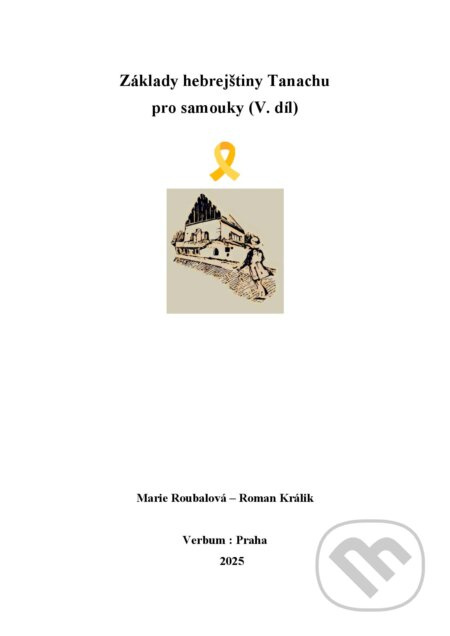 Základy hebrejštiny Tanachu pro samouky (V. díl)

Marie Roubalová – Roman Králik

Verbum : Praha
2025